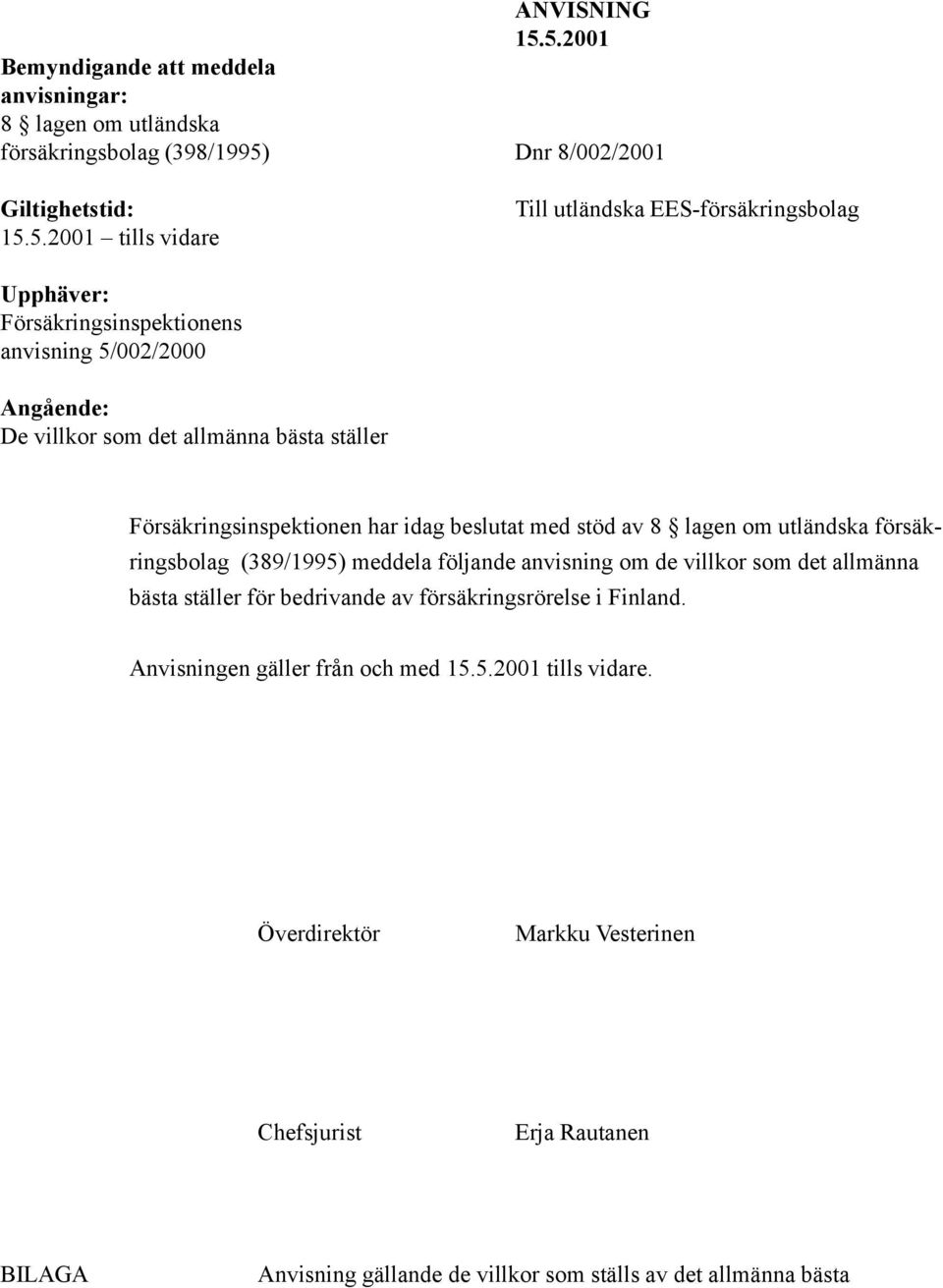 ANVISNING
15.5.2001

Bemyndigande att meddela anvisningar:
8 § lagen om utländska försäkringsbolag (398/1995)

Dnr 8/002/2001

Giltighetstid:
15.5.2001 – tills vidare

Till utländska EES-försäkringsbolag

Upphäver:
Försäkringsinspektionens anvisning 5/002/2000

Angående:
De villkor som det allmänna bästa ställer

Försäkringsinspektionen har idag beslutat med stöd av 8 § lagen om utländska försäkringsbolag (389/1995) meddela följande anvisning om de villkor som det allmänna bästa ställer för bedrivande av försäkringsrörelse i Finland.

Anvisningen gäller från och med 15.5.2001 tills vidare.

Överdirektör Markku Vesterinen

Chefsjurist Erja Rautanen

BILAGA Anvisning gällande de villkor som ställs av det allmänna bästa